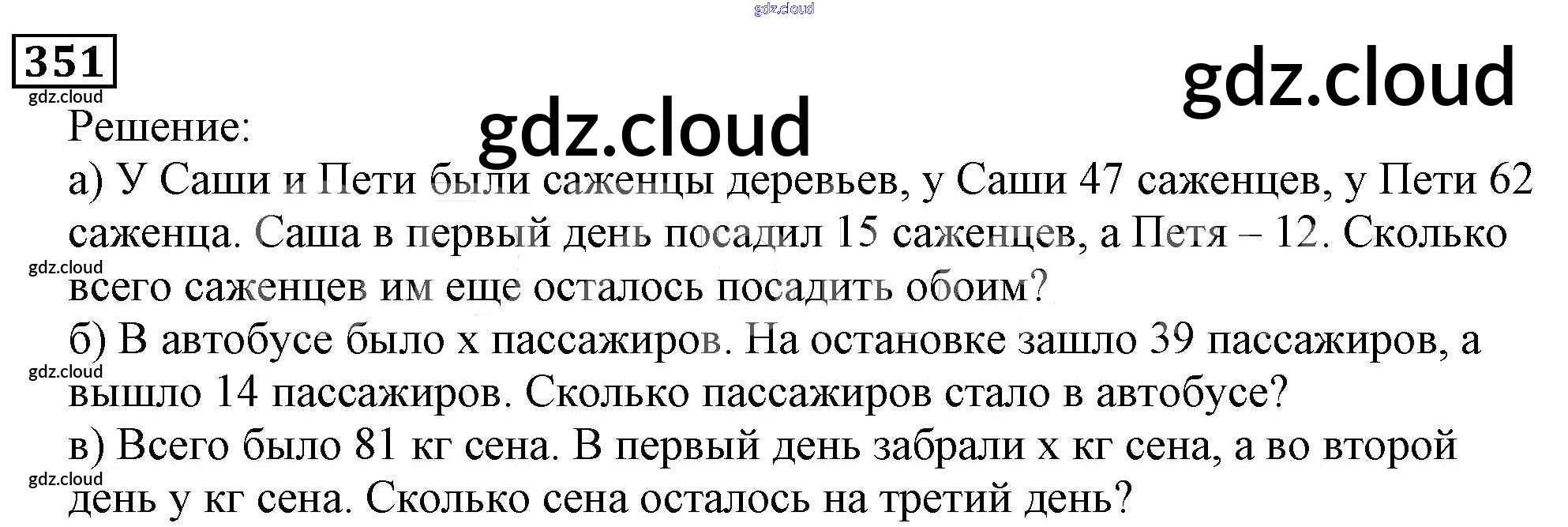 351

Решение:

а) У Саши и Пети были саженцы деревьев, у Саши 47 саженцев, у Пети 62 саженца. Саша в первый день посадил 15 саженцев, а Петя – 12. Сколько всего саженцев им еще осталось посадить обоим?

б) В автобусе было x пассажиров. На остановке зашло 39 пассажиров, а вышло 14 пассажиров. Сколько пассажиров стало в автобусе?

в) Всего было 81 кг сена. В первый день забрали x кг сена, а во второй день y кг сена. Сколько сена осталось на третий день?

gdz.cloud